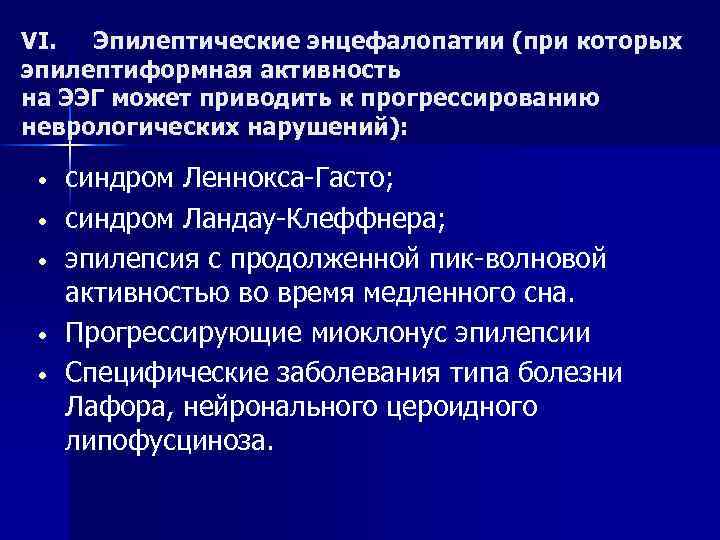 VI. Эпилептические энцефалопатии (при которых эпилептиформная активность на ЭЭГ может приводить к прогрессированию неврологических нарушений):

• синдром Леннокса-Гасто;
• синдром Ландау-Клеффнера;
• эпилепсия с продолженной пик-волновой активностью во время медленного сна.
• Прогрессирующие миоклонус эпилепсии
• Специфические заболевания типа болезни Лафора, нейронального цероидного липофусциноза.